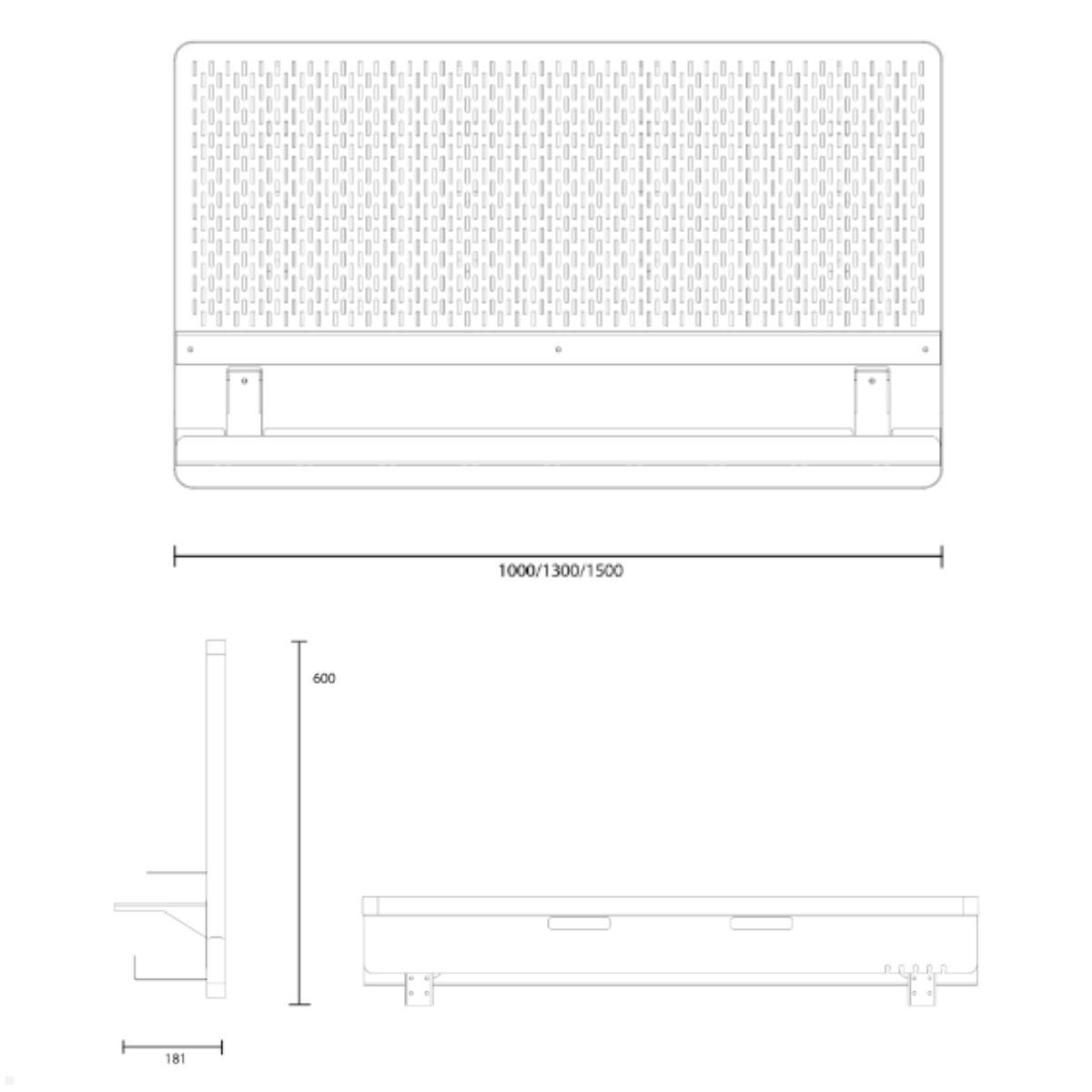 1000/1300/1500

600

181